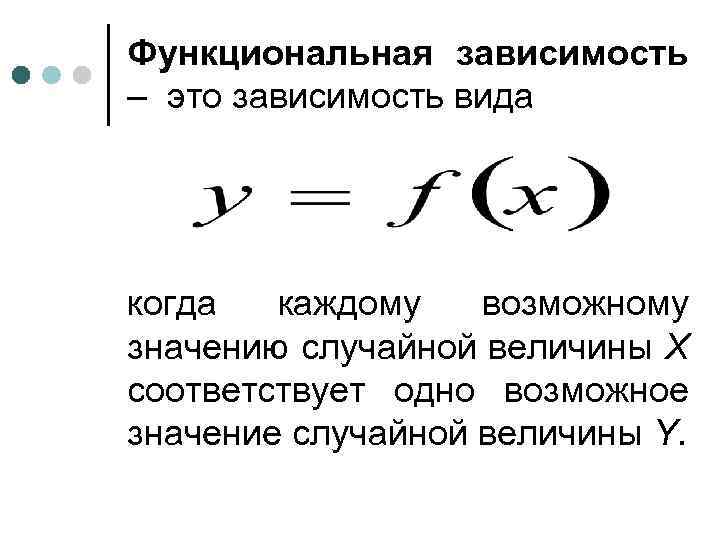 Функциональная зависимость – это зависимость вида

$y = f(x)$

когда каждому возможному значению случайной величины X соответствует одно возможное значение случайной величины Y.